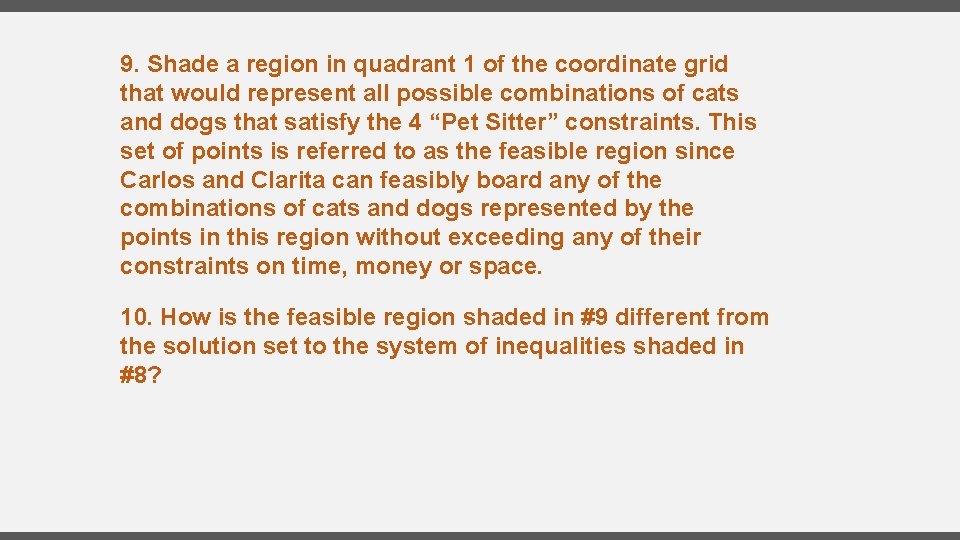 9. Shade a region in quadrant 1 of the coordinate grid that would represent all possible combinations of cats and dogs that satisfy the 4 "Pet Sitter" constraints. This set of points is referred to as the feasible region since Carlos and Clarita can feasibly board any of the combinations of cats and dogs represented by the points in this region without exceeding any of their constraints on time, money or space.

10. How is the feasible region shaded in #9 different from the solution set to the system of inequalities shaded in #8?